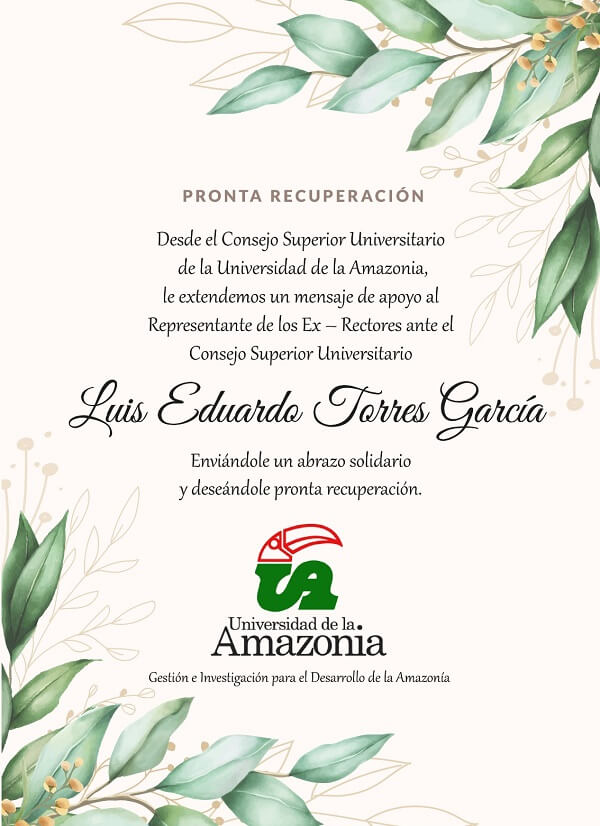 PRONTA RECUPERACIÓN

Desde el Consejo Superior Universitario de la Universidad de la Amazonia, le extendemos un mensaje de apoyo al Representante de los Ex – Rectores ante el Consejo Superior Universitario

Luis Eduardo Torres García

Enviándole un abrazo solidario y deseándole pronta recuperación.

UA

Universidad de la
Amazonia

Gestión e Investigación para el Desarrollo de la Amazonía